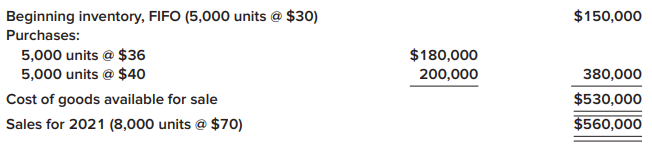 | | | |
|---|---|---|
| Beginning inventory, FIFO (5,000 units @ \$30) | | \$150,000 |
| Purchases: | | |
| 5,000 units @ \$36 | \$180,000 | |
| 5,000 units @ \$40 | 200,000 | 380,000 |
| Cost of goods available for sale | | \$530,000 |
| Sales for 2021 (8,000 units @ \$70) | | \$560,000 |